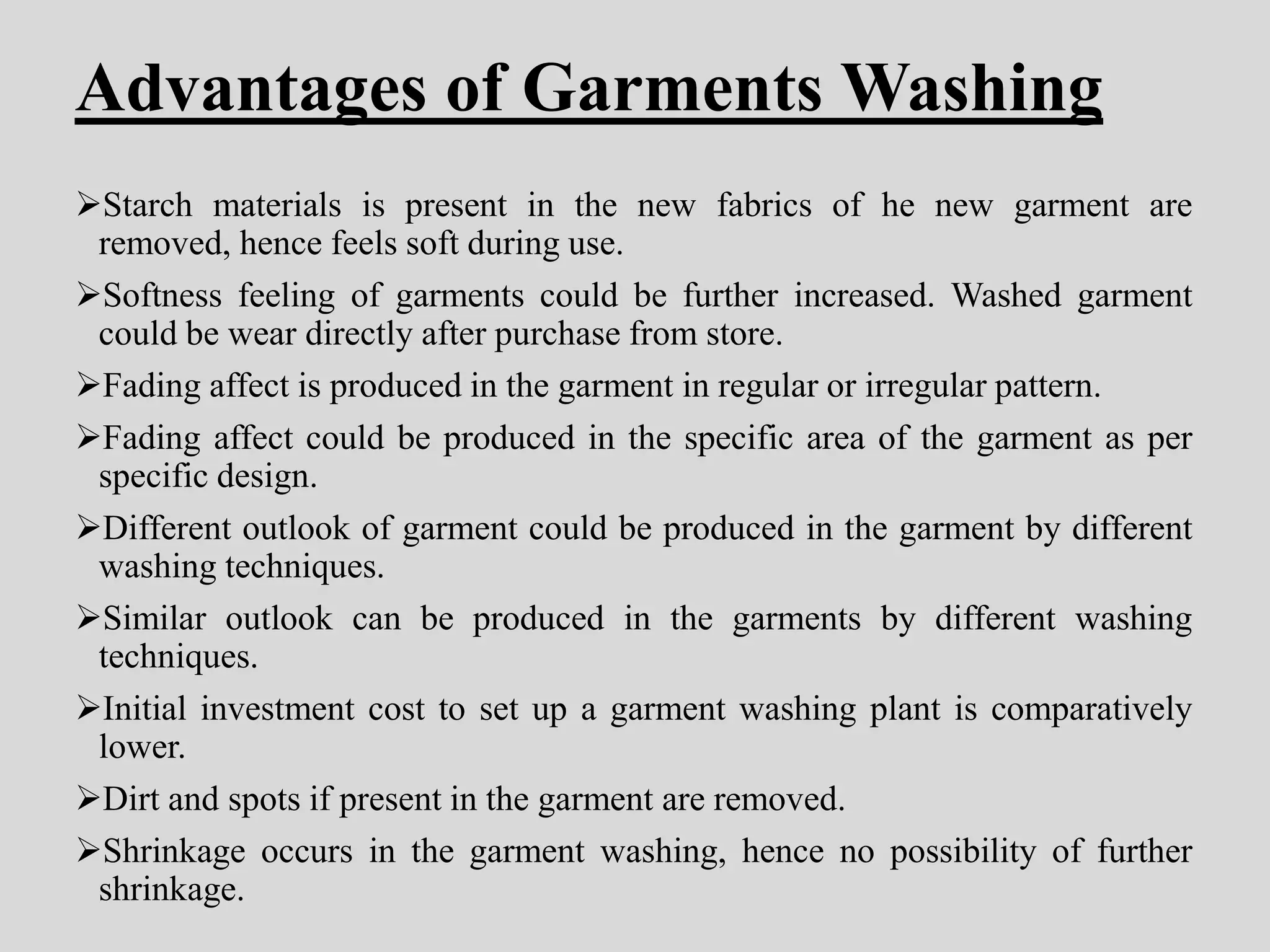 Advantages of Garments Washing

➢Starch materials is present in the new fabrics of he new garment are removed, hence feels soft during use.

➢Softness feeling of garments could be further increased. Washed garment could be wear directly after purchase from store.

➢Fading affect is produced in the garment in regular or irregular pattern.

➢Fading affect could be produced in the specific area of the garment as per specific design.

➢Different outlook of garment could be produced in the garment by different washing techniques.

➢Similar outlook can be produced in the garments by different washing techniques.

➢Initial investment cost to set up a garment washing plant is comparatively lower.

➢Dirt and spots if present in the garment are removed.

➢Shrinkage occurs in the garment washing, hence no possibility of further shrinkage.